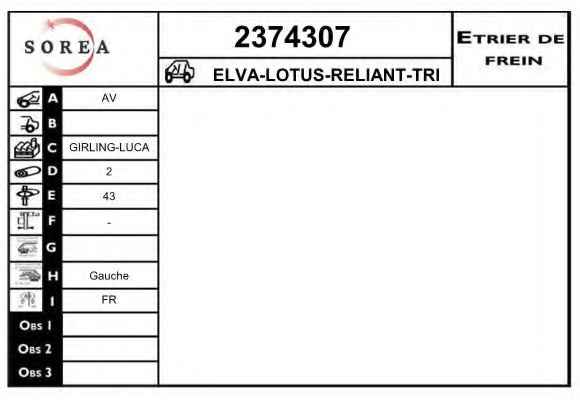 SOREA

2374307

ELVA-LOTUS-RELIANT-TRI

ETRIER DE FREIN

A AV
B
C GIRLING-LUCA
D 2
E 43
F -
G
H Gauche
I FR
OBS 1
OBS 2
OBS 3